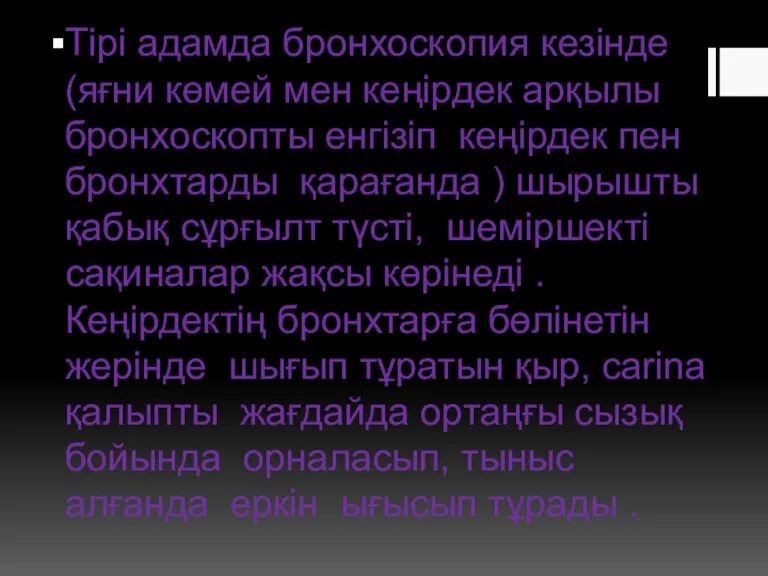 ▪Тірі адамда бронхоскопия кезінде (яғни көмей мен кеңірдек арқылы бронхоскопты енгізіп кеңірдек пен бронхтарды қарағанда ) шырышты қабық сұрғылт түсті, шеміршекті сақиналар жақсы көрінеді . Кеңірдектің бронхтарға бөлінетін жерінде шығып тұратын қыр, carina қалыпты жағдайда ортаңғы сызық бойында орналасып, тыныс алғанда еркін ығысып тұрады .